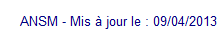 ANSM - Mis à jour le : 09/04/2013